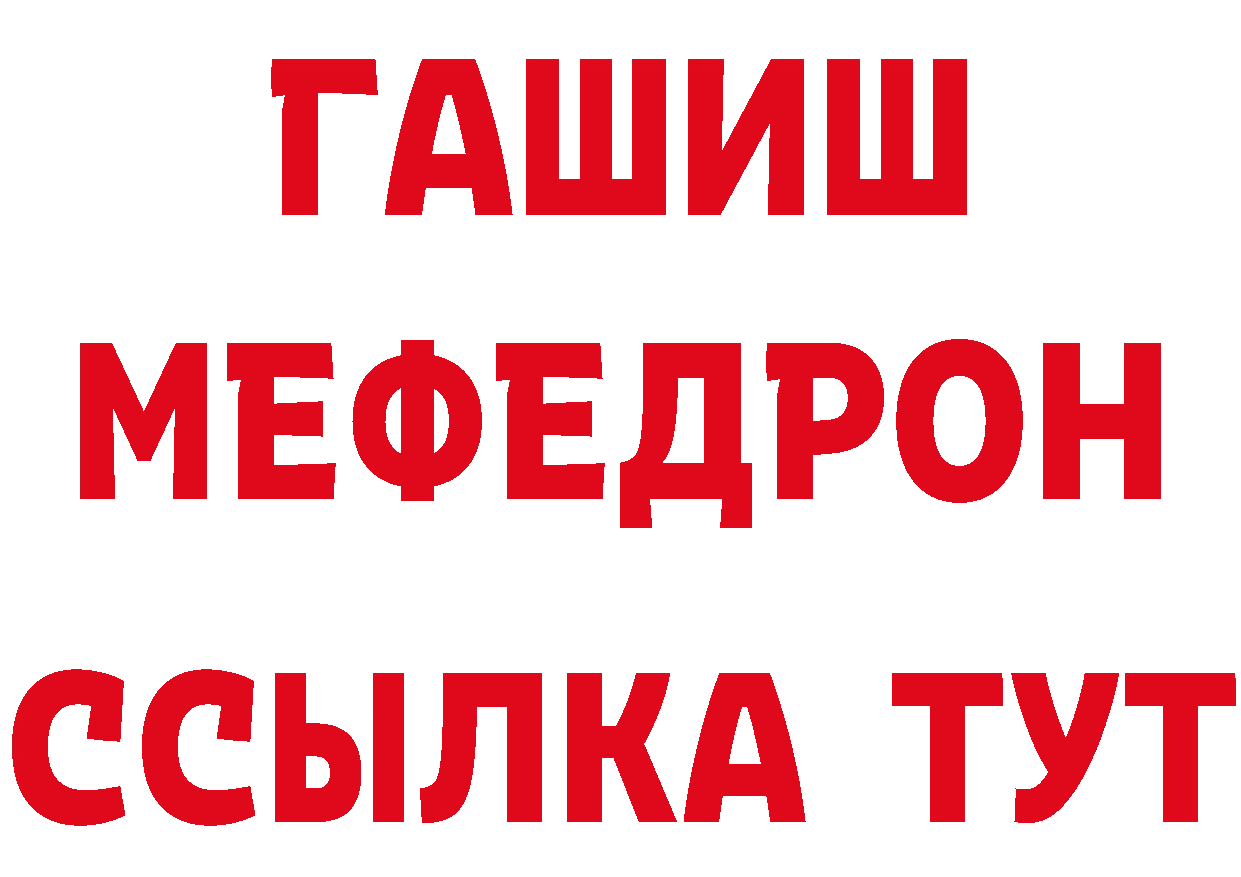 ГАШИШ
МЕФЕДРОН
ССЫЛКА ТУТ